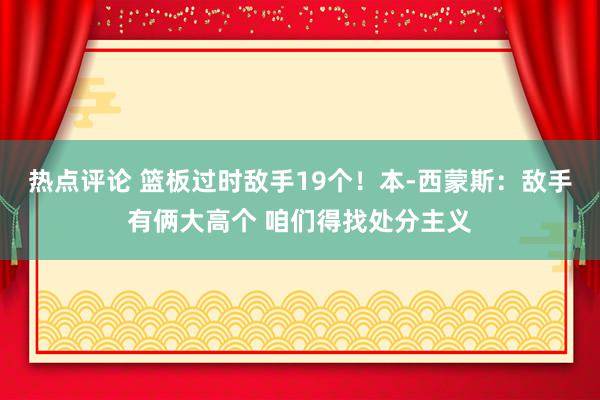 热点评论 篮板过时敌手19个！本-西蒙斯：敌手有俩大高个 咱们得找处分主义